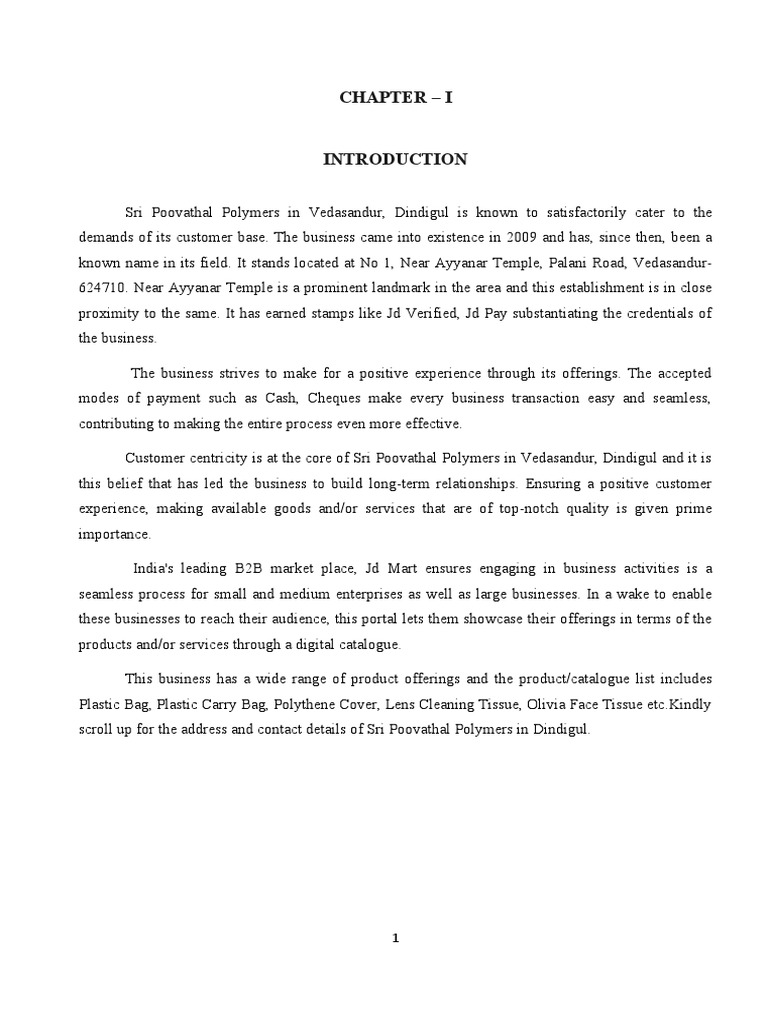 CHAPTER – I

INTRODUCTION

Sri Poovathal Polymers in Vedasandur, Dindigul is known to satisfactorily cater to the demands of its customer base. The business came into existence in 2009 and has, since then, been a known name in its field. It stands located at No 1, Near Ayyanar Temple, Palani Road, Vedasandur-624710. Near Ayyanar Temple is a prominent landmark in the area and this establishment is in close proximity to the same. It has earned stamps like Jd Verified, Jd Pay substantiating the credentials of the business.

The business strives to make for a positive experience through its offerings. The accepted modes of payment such as Cash, Cheques make every business transaction easy and seamless, contributing to making the entire process even more effective.

Customer centricity is at the core of Sri Poovathal Polymers in Vedasandur, Dindigul and it is this belief that has led the business to build long-term relationships. Ensuring a positive customer experience, making available goods and/or services that are of top-notch quality is given prime importance.

India's leading B2B market place, Jd Mart ensures engaging in business activities is a seamless process for small and medium enterprises as well as large businesses. In a wake to enable these businesses to reach their audience, this portal lets them showcase their offerings in terms of the products and/or services through a digital catalogue.

This business has a wide range of product offerings and the product/catalogue list includes Plastic Bag, Plastic Carry Bag, Polythene Cover, Lens Cleaning Tissue, Olivia Face Tissue etc.Kindly scroll up for the address and contact details of Sri Poovathal Polymers in Dindigul.

1